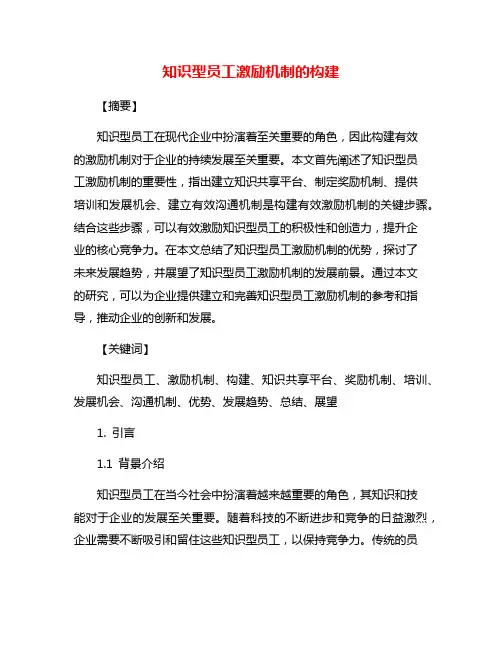 知识型员工激励机制的构建

【摘要】

知识型员工在现代企业中扮演着至关重要的角色，因此构建有效的激励机制对于企业的持续发展至关重要。本文首先阐述了知识型员工激励机制的重要性，指出建立知识共享平台、制定奖励机制、提供培训和发展机会、建立有效沟通机制是构建有效激励机制的关键步骤。结合这些步骤，可以有效激励知识型员工的积极性和创造力，提升企业的核心竞争力。在本文总结了知识型员工激励机制的优势，探讨了未来发展趋势，并展望了知识型员工激励机制的发展前景。通过本文的研究，可以为企业提供建立和完善知识型员工激励机制的参考和指导，推动企业的创新和发展。

【关键词】

知识型员工、激励机制、构建、知识共享平台、奖励机制、培训、发展机会、沟通机制、优势、发展趋势、总结、展望

1. 引言

1.1 背景介绍

知识型员工在当今社会中扮演着越来越重要的角色，其知识和技能对于企业的发展至关重要。随着科技的不断进步和竞争的日益激烈，企业需要不断吸引和留住这些知识型员工，以保持竞争力。传统的员